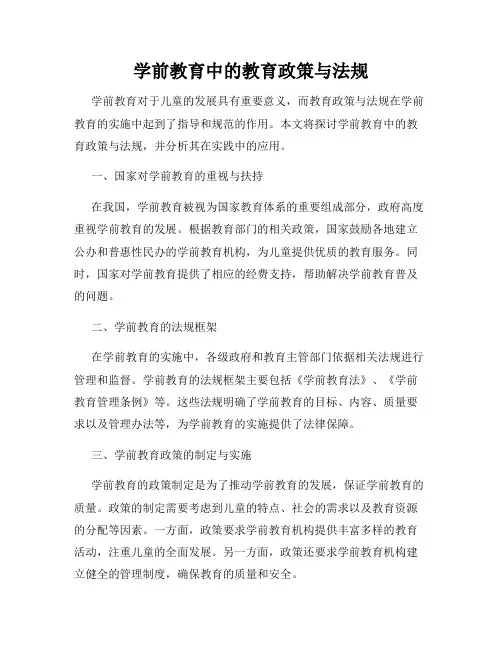 学前教育中的教育政策与法规

学前教育对于儿童的发展具有重要意义，而教育政策与法规在学前教育的实施中起到了指导和规范的作用。本文将探讨学前教育中的教育政策与法规，并分析其在实践中的应用。

一、国家对学前教育的重视与扶持

在我国，学前教育被视为国家教育体系的重要组成部分，政府高度重视学前教育的发展。根据教育部门的相关政策，国家鼓励各地建立公办和普惠性民办的学前教育机构，为儿童提供优质的教育服务。同时，国家对学前教育提供了相应的经费支持，帮助解决学前教育普及的问题。

二、学前教育的法规框架

在学前教育的实施中，各级政府和教育主管部门依据相关法规进行管理和监督。学前教育的法规框架主要包括《学前教育法》、《学前教育管理条例》等。这些法规明确了学前教育的目标、内容、质量要求以及管理办法等，为学前教育的实施提供了法律保障。

三、学前教育政策的制定与实施

学前教育的政策制定是为了推动学前教育的发展，保证学前教育的质量。政策的制定需要考虑到儿童的特点、社会的需求以及教育资源的分配等因素。一方面，政策要求学前教育机构提供丰富多样的教育活动，注重儿童的全面发展。另一方面，政策还要求学前教育机构建立健全的管理制度，确保教育的质量和安全。